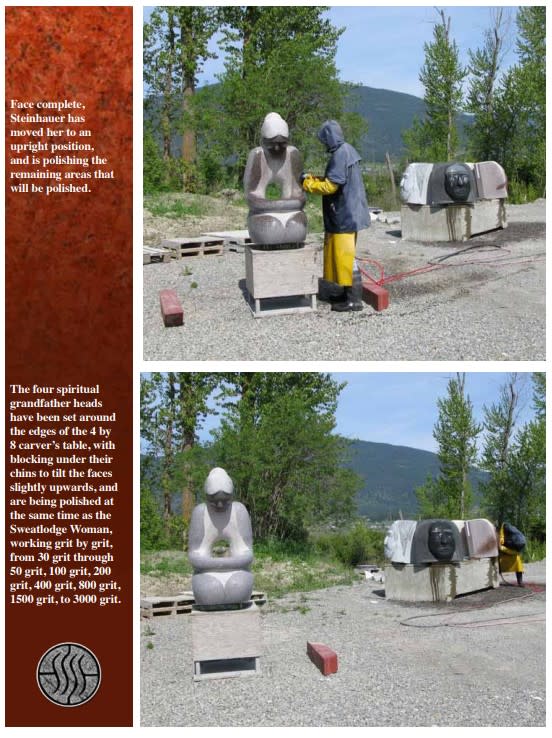 Face complete, Steinhauer has moved her to an upright position, and is polishing the remaining areas that will be polished.

The four spiritual grandfather heads have been set around the edges of the 4 by 8 carver's table, with blocking under their chins to tilt the faces slightly upwards, and are being polished at the same time as the Sweatlodge Woman, working grit by grit, from 30 grit through 50 grit, 100 grit, 200 grit, 400 grit, 800 grit, 1500 grit, to 3000 grit.